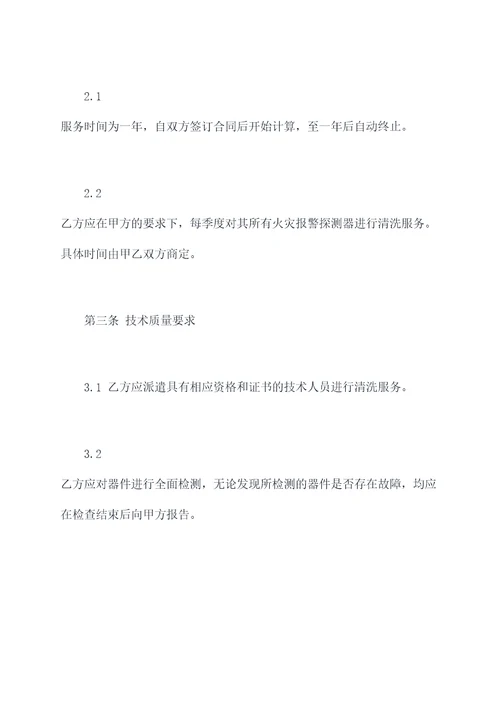 2.1

服务时间为一年，自双方签订合同后开始计算，至一年后自动终止。

2.2

乙方应在甲方的要求下，每季度对其所有火灾报警探测器进行清洗服务。具体时间由甲乙双方商定。

第三条 技术质量要求

3.1 乙方应派遣具有相应资格和证书的技术人员进行清洗服务。

3.2

乙方应对器件进行全面检测，无论发现所检测的器件是否存在故障，均应在检查结束后向甲方报告。